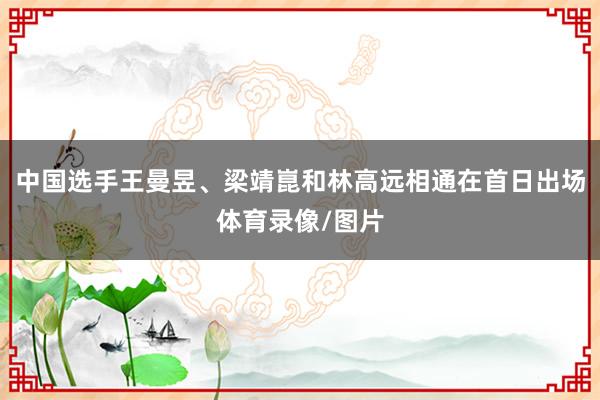 中国选手王曼昱、梁靖崑和林高远相通在首日出场
体育录像/图片